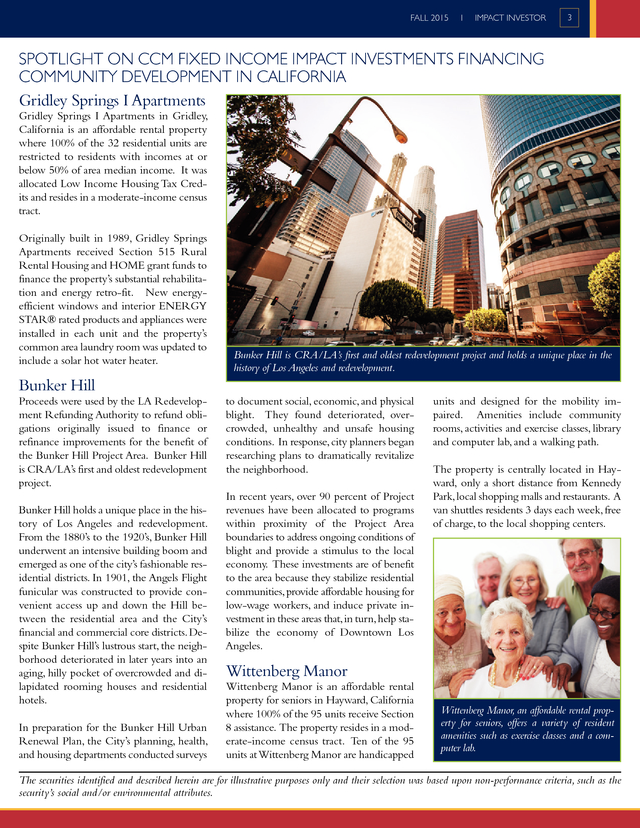 FALL 2015 | IMPACT INVESTOR 3

SPOTLIGHT ON CCM FIXED INCOME IMPACT INVESTMENTS FINANCING COMMUNITY DEVELOPMENT IN CALIFORNIA

Gridley Springs I Apartments

Gridley Springs I Apartments in Gridley, California is an affordable rental property where 100% of the 32 residential units are restricted to residents with incomes at or below 50% of area median income. It was allocated Low Income Housing Tax Credits and resides in a moderate-income census tract.

Originally built in 1989, Gridley Springs Apartments received Section 515 Rural Rental Housing and HOME grant funds to finance the property's substantial rehabilitation and energy retro-fit. New energy-efficient windows and interior ENERGY STAR® rated products and appliances were installed in each unit and the property's common area laundry room was updated to include a solar hot water heater.

Bunker Hill is CRA/LA's first and oldest redevelopment project and holds a unique place in the history of Los Angeles and redevelopment.

Bunker Hill

Proceeds were used by the LA Redevelopment Refunding Authority to refund obligations originally issued to finance or refinance improvements for the benefit of the Bunker Hill Project Area. Bunker Hill is CRA/LA's first and oldest redevelopment project.

Bunker Hill holds a unique place in the history of Los Angeles and redevelopment. From the 1880's to the 1920's, Bunker Hill underwent an intensive building boom and emerged as one of the city's fashionable residential districts. In 1901, the Angels Flight funicular was constructed to provide convenient access up and down the Hill between the residential area and the City's financial and commercial core districts. Despite Bunker Hill's lustrous start, the neighborhood deteriorated in later years into an aging, hilly pocket of overcrowded and dilapidated rooming houses and residential hotels.

In preparation for the Bunker Hill Urban Renewal Plan, the City's planning, health, and housing departments conducted surveys to document social, economic, and physical blight. They found deteriorated, overcrowded, unhealthy and unsafe housing conditions. In response, city planners began researching plans to dramatically revitalize the neighborhood.

In recent years, over 90 percent of Project revenues have been allocated to programs within proximity of the Project Area boundaries to address ongoing conditions of blight and provide a stimulus to the local economy. These investments are of benefit to the area because they stabilize residential communities, provide affordable housing for low-wage workers, and induce private investment in these areas that, in turn, help stabilize the economy of Downtown Los Angeles.

Wittenberg Manor

Wittenberg Manor is an affordable rental property for seniors in Hayward, California where 100% of the 95 units receive Section 8 assistance. The property resides in a moderate-income census tract. Ten of the 95 units at Wittenberg Manor are handicapped units and designed for the mobility impaired. Amenities include community rooms, activities and exercise classes, library and computer lab, and a walking path.

The property is centrally located in Hayward, only a short distance from Kennedy Park, local shopping malls and restaurants. A van shuttles residents 3 days each week, free of charge, to the local shopping centers.

Wittenberg Manor, an affordable rental property for seniors, offers a variety of resident amenities such as exercise classes and a computer lab.

The securities identified and described herein are for illustrative purposes only and their selection was based upon non-performance criteria, such as the security's social and/or environmental attributes.